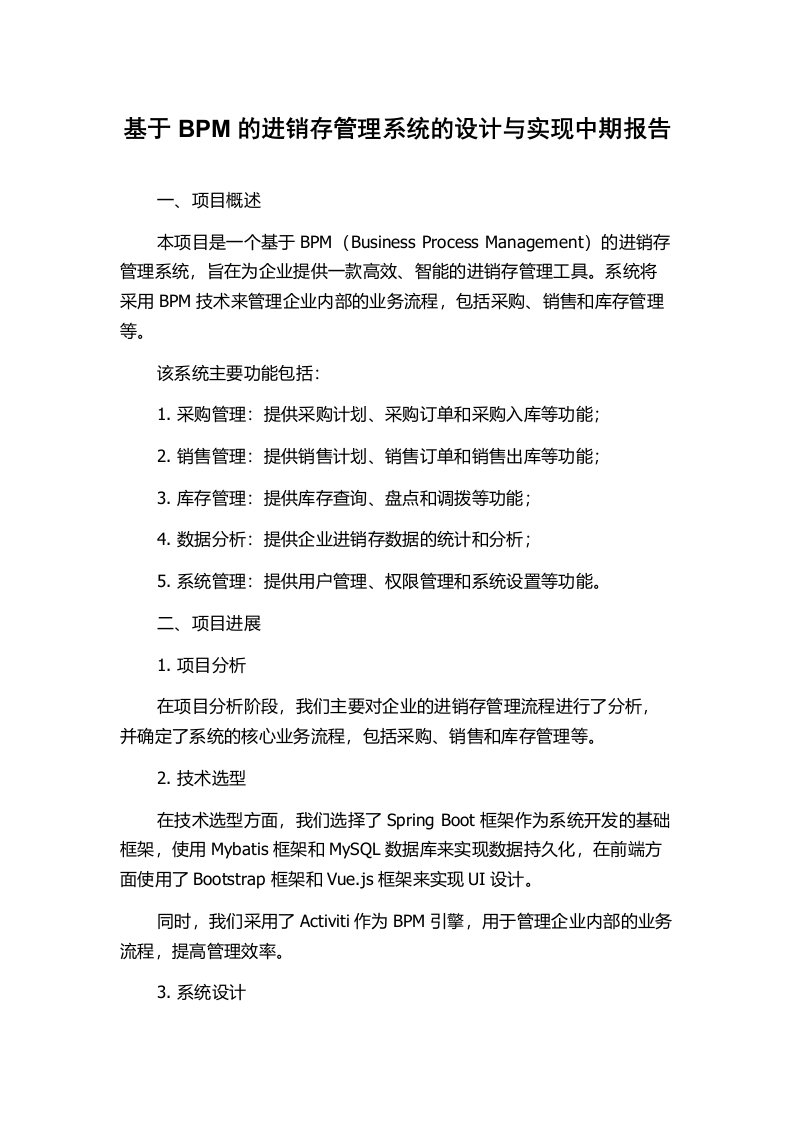 基于 BPM 的进销存管理系统的设计与实现中期报告

一、项目概述

本项目是一个基于 BPM（Business Process Management）的进销存管理系统，旨在为企业提供一款高效、智能的进销存管理工具。系统将采用 BPM 技术来管理企业内部的业务流程，包括采购、销售和库存管理等。

该系统主要功能包括：

1. 采购管理：提供采购计划、采购订单和采购入库等功能；

2. 销售管理：提供销售计划、销售订单和销售出库等功能；

3. 库存管理：提供库存查询、盘点和调拨等功能；

4. 数据分析：提供企业进销存数据的统计和分析；

5. 系统管理：提供用户管理、权限管理和系统设置等功能。

二、项目进展

1. 项目分析

在项目分析阶段，我们主要对企业的进销存管理流程进行了分析，并确定了系统的核心业务流程，包括采购、销售和库存管理等。

2. 技术选型

在技术选型方面，我们选择了 Spring Boot 框架作为系统开发的基础框架，使用 Mybatis 框架和 MySQL 数据库来实现数据持久化，在前端方面使用了 Bootstrap 框架和 Vue.js 框架来实现 UI 设计。

同时，我们采用了 Activiti 作为 BPM 引擎，用于管理企业内部的业务流程，提高管理效率。

3. 系统设计